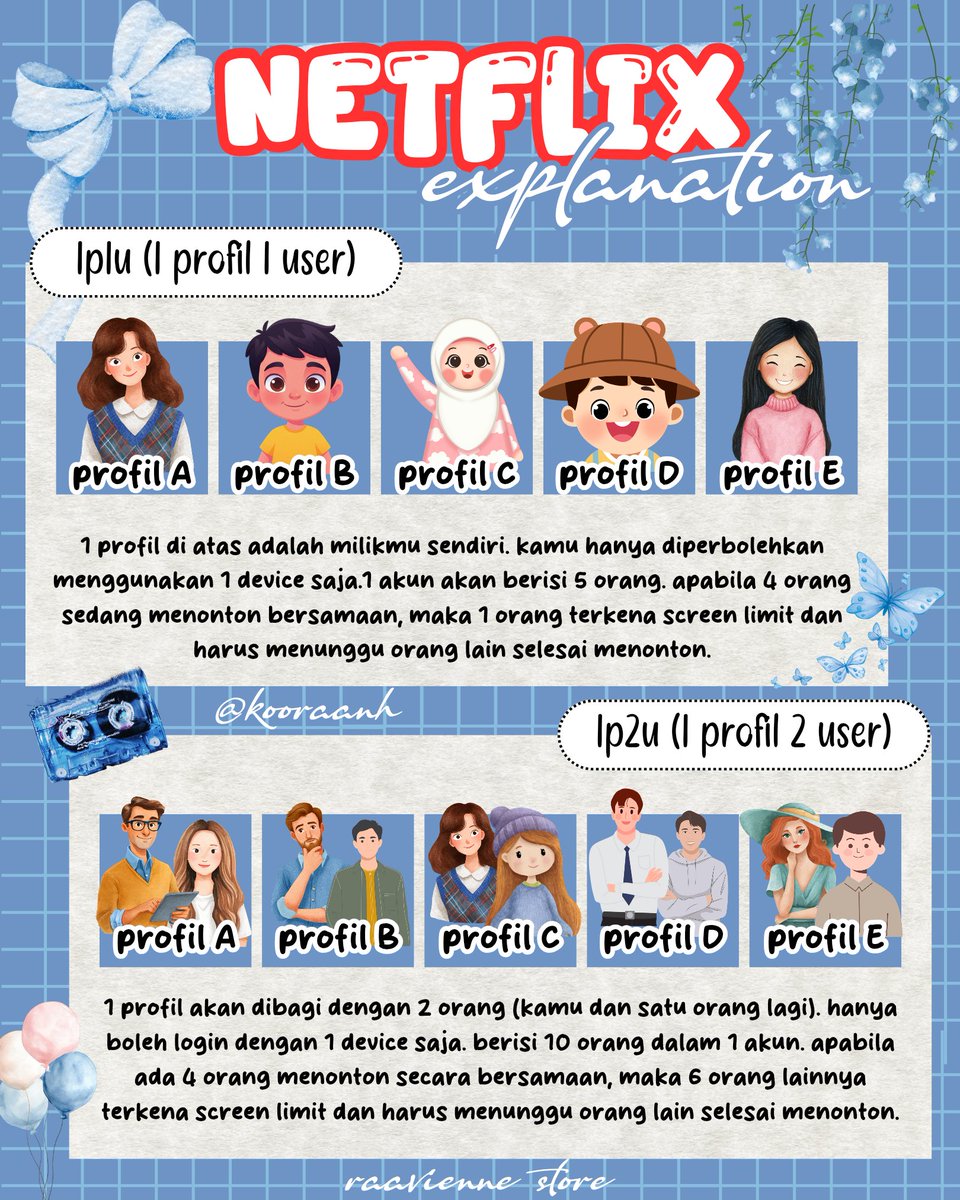 NETFLIX
explanation

1p1u (1 profil 1 user)

profil A
profil B
profil C
profil D
profil E

1 profil di atas adalah milikmu sendiri. kamu hanya diperbolehkan menggunakan 1 device saja.1 akun akan berisi 5 orang. apabila 4 orang sedang menonton bersamaan, maka 1 orang terkena screen limit dan harus menunggu orang lain selesai menonton.

@kooraanh

1p2u (1 profil 2 user)

profil A
profil B
profil C
profil D
profil E

1 profil akan dibagi dengan 2 orang (kamu dan satu orang lagi). hanya boleh login dengan 1 device saja. berisi 10 orang dalam 1 akun. apabila ada 4 orang menonton secara bersamaan, maka 6 orang lainnya terkena screen limit dan harus menunggu orang lain selesai menonton.

raavienne store